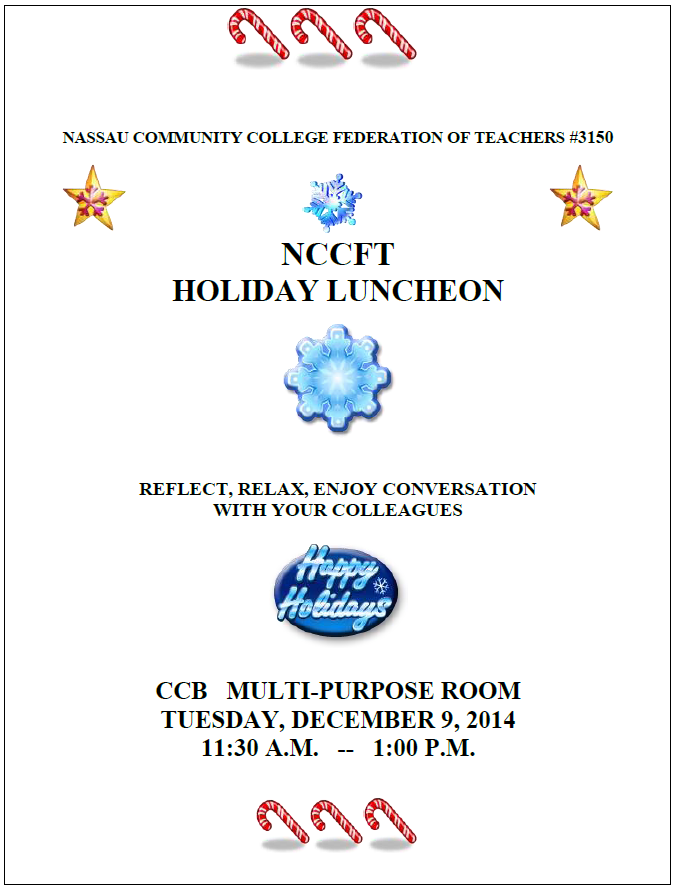 NASSAU COMMUNITY COLLEGE FEDERATION OF TEACHERS #3150

NCCFT
HOLIDAY LUNCHEON

REFLECT, RELAX, ENJOY CONVERSATION
WITH YOUR COLLEAGUES

Happy Holidays

CCB MULTI-PURPOSE ROOM
TUESDAY, DECEMBER 9, 2014
11:30 A.M. -- 1:00 P.M.